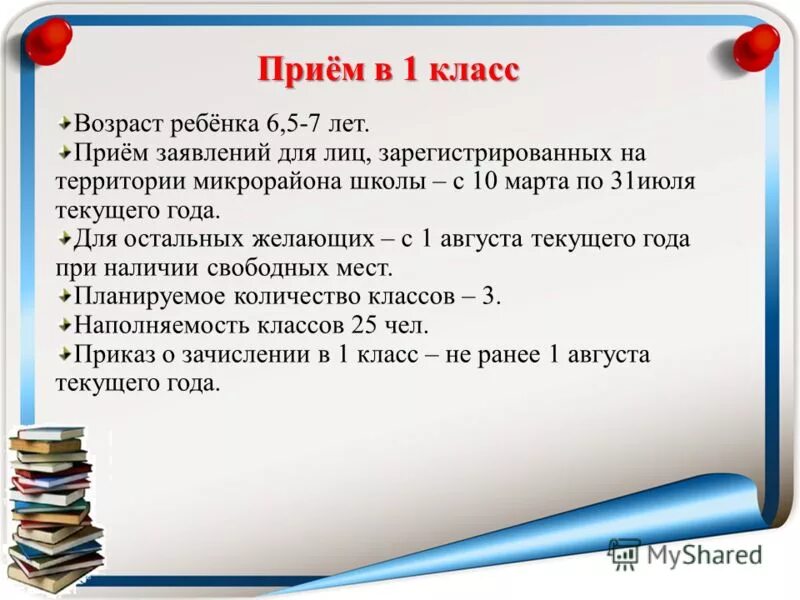 Приём в 1 класс

Возраст ребёнка 6,5-7 лет.

Приём заявлений для лиц, зарегистрированных на территории микрорайона школы – с 10 марта по 31июля текущего года.

Для остальных желающих – с 1 августа текущего года при наличии свободных мест.

Планируемое количество классов – 3.

Наполняемость классов 25 чел.

Приказ о зачислении в 1 класс – не ранее 1 августа текущего года.

MyShared